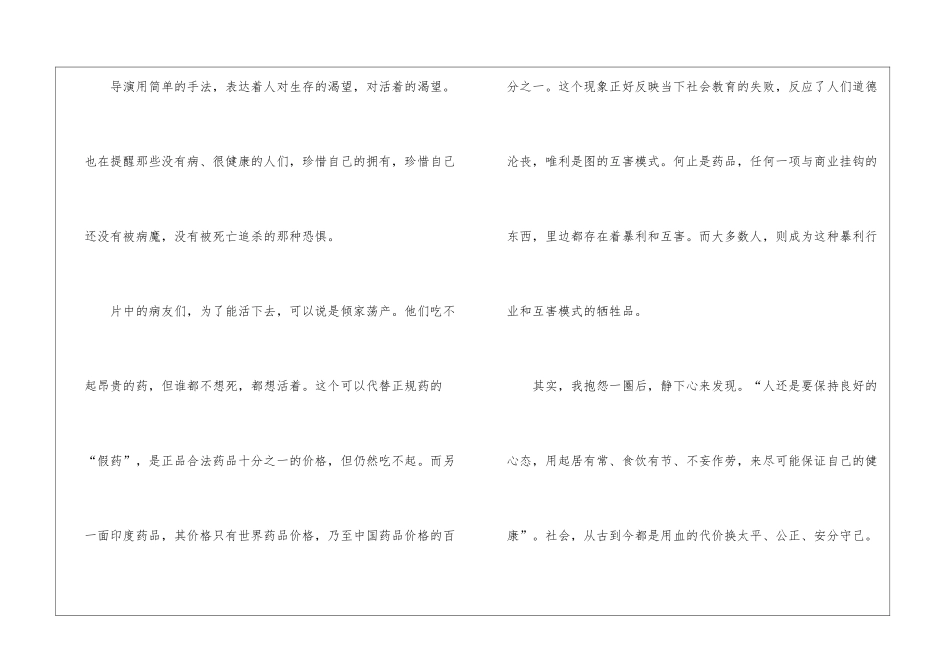 导演用简单的手法，表达着人对生存的渴望，对活着的渴望。也在提醒那些没有病、很健康的人们，珍惜自己的拥有，珍惜自己还没有被病魔，没有被死亡追杀的那种恐惧。

片中的病友们，为了能活下去，可以说是倾家荡产。他们吃不起昂贵的药，但谁都不想死，都想活着。这个可以代替正规药的“假药”，是正品合法药品十分之一的价格，但仍然吃不起。而另一面印度药品，其价格只有世界药品价格，乃至中国药品价格的百分之一。这个现象正好反映当下社会教育的失败，反应了人们道德沦丧，唯利是图的互害模式。何止是药品，任何一项与商业挂钩的东西，里边都存在着暴利和互害。而大多数人，则成为这种暴利行业和互害模式的牺牲品。

其实，我抱怨一圈后，静下心来发现。“人还是要保持良好的心态，用起居有常、食饮有节、不妄作劳，来尽可能保证自己的健康”。社会，从古到今都是用血的代价换太平、公正、安分守己。